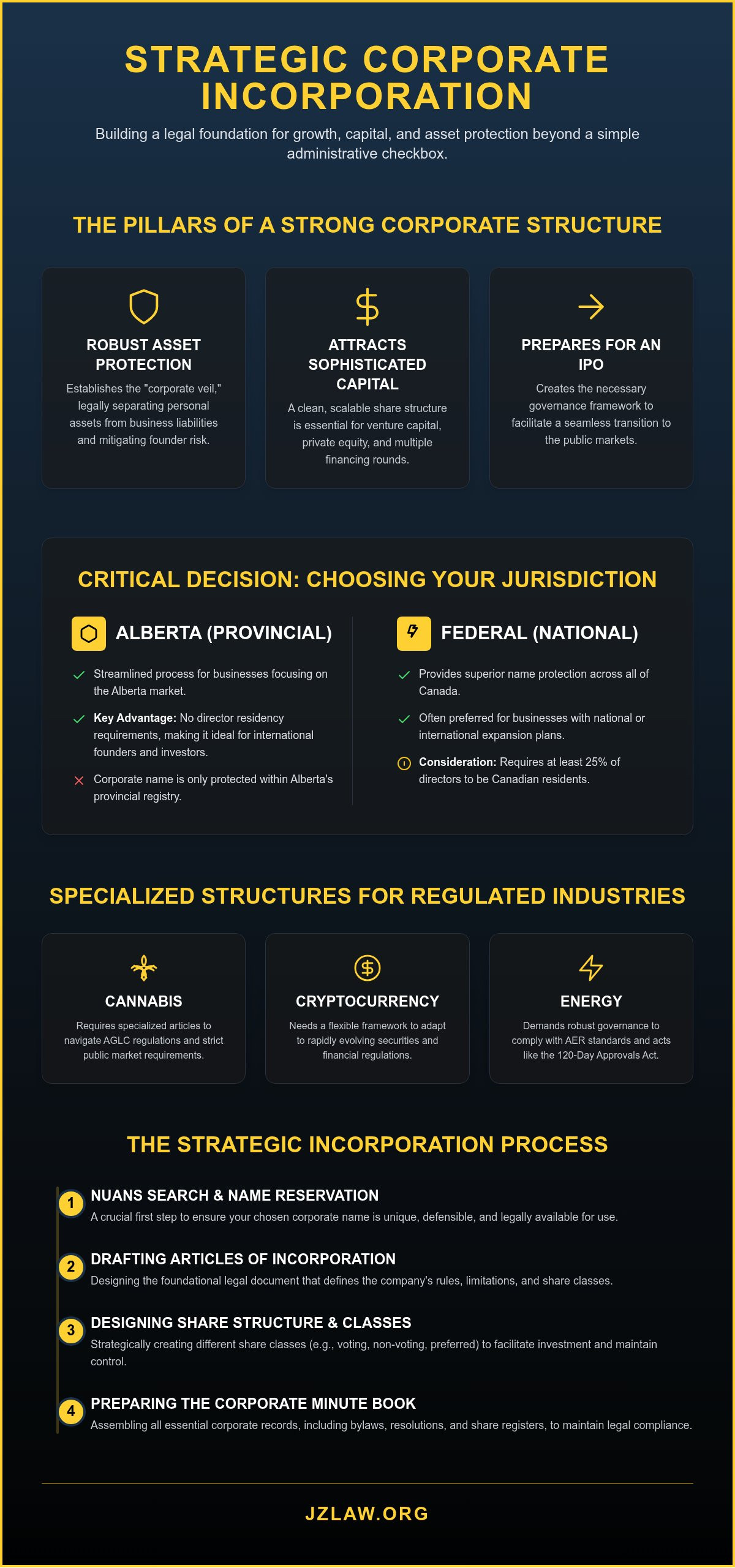 STRATEGIC CORPORATE INCORPORATION

Building a legal foundation for growth, capital, and asset protection beyond a simple administrative checkbox.

THE PILLARS OF A STRONG CORPORATE STRUCTURE

ROBUST ASSET PROTECTION

Establishes the "corporate veil," legally separating personal assets from business liabilities and mitigating founder risk.

ATTRACTS SOPHISTICATED CAPITAL

A clean, scalable share structure is essential for venture capital, private equity, and multiple financing rounds.

PREPARES FOR AN IPO

Creates the necessary governance framework to facilitate a seamless transition to the public markets.

CRITICAL DECISION: CHOOSING YOUR JURISDICTION

ALBERTA (PROVINCIAL)

Streamlined process for businesses focusing on the Alberta market.

Key Advantage: No director residency requirements, making it ideal for international founders and investors.

Corporate name is only protected within Alberta's provincial registry.

FEDERAL (NATIONAL)

Provides superior name protection across all of Canada.

Often preferred for businesses with national or international expansion plans.

Consideration: Requires at least 25% of directors to be Canadian residents.

SPECIALIZED STRUCTURES FOR REGULATED INDUSTRIES

CANNABIS

Requires specialized articles to navigate AGLC regulations and strict public market requirements.

CRYPTOCURRENCY

Needs a flexible framework to adapt to rapidly evolving securities and financial regulations.

ENERGY

Demands robust governance to comply with AER standards and acts like the 120-Day Approvals Act.

THE STRATEGIC INCORPORATION PROCESS

1 NUANS SEARCH & NAME RESERVATION

A crucial first step to ensure your chosen corporate name is unique, defensible, and legally available for use.

2 DRAFTING ARTICLES OF INCORPORATION

Designing the foundational legal document that defines the company's rules, limitations, and share classes.

3 DESIGNING SHARE STRUCTURE & CLASSES

Strategically creating different share classes (e.g., voting, non-voting, preferred) to facilitate investment and maintain control.

4 PREPARING THE CORPORATE MINUTE BOOK

Assembling all essential corporate records, including bylaws, resolutions, and share registers, to maintain legal compliance.

JZLAW.ORG